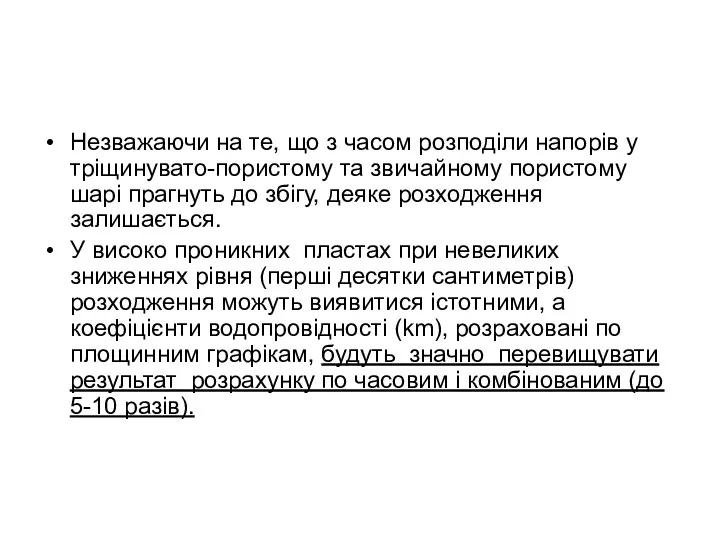 • Незважаючи на те, що з часом розподіли напорів у тріщинувато-пористому та звичайному пористому шарі прагнуть до збігу, деяке розходження залишається.

• У високо проникних пластах при невеликих зниженнях рівня (перші десятки сантиметрів) розходження можуть виявитися істотними, а коефіцієнти водопровідності (km), розраховані по площинним графікам, будуть значно перевищувати результат розрахунку по часовим і комбінованим (до 5-10 разів).